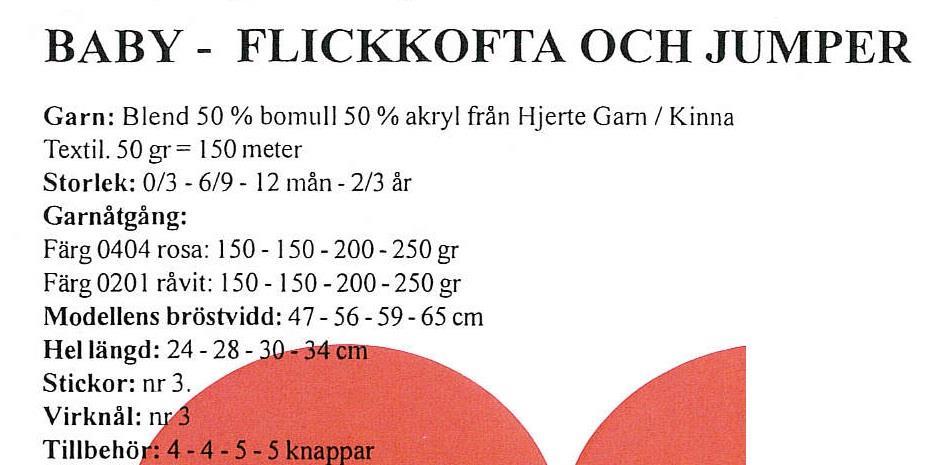 BABY - FLICKKOFTA OCH JUMPER

Garn: Blend 50 % bomull 50 % akryl från Hjerte Garn / Kinna Textil. 50 gr = 150 meter
Storlek: 0/3 - 6/9 - 12 mån - 2/3 år
Garnåtgång:
Färg 0404 rosa: 150 - 150 - 200 - 250 gr
Färg 0201 råvit: 150 - 150 - 200 - 250 gr
Modellens bröstvidd: 47 - 56 - 59 - 65 cm
Hel längd: 24 - 28 - 30 - 34 cm
Stickor: nr 3.
Virknål: nr 3
Tillbehör: 4 - 4 - 5 - 5 knappar